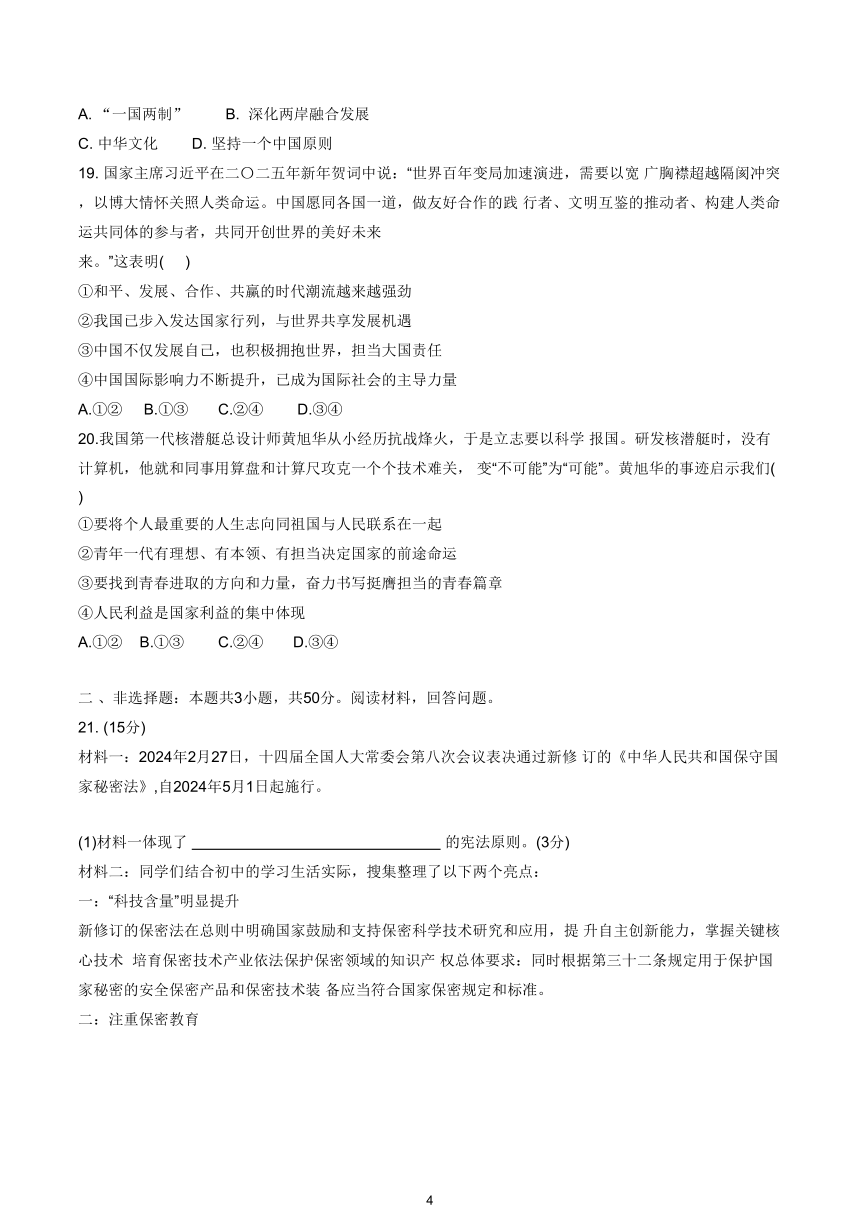 A. “一国两制” B. 深化两岸融合发展

C. 中华文化 D. 坚持一个中国原则

19. 国家主席习近平在二〇二五年新年贺词中说：“世界百年变局加速演进，需要以宽 广胸襟超越隔阂冲突，以博大情怀关照人类命运。中国愿同各国一道，做友好合作的践 行者、文明互鉴的推动者、构建人类命运共同体的参与者，共同开创世界的美好未来

来。”这表明( )

①和平、发展、合作、共赢的时代潮流越来越强劲

②我国已步入发达国家行列，与世界共享发展机遇

③中国不仅发展自己，也积极拥抱世界，担当大国责任

④中国国际影响力不断提升，已成为国际社会的主导力量

A.①② B.①③ C.②④ D.③④

20.我国第一代核潜艇总设计师黄旭华从小经历抗战烽火，于是立志要以科学 报国。研发核潜艇时，没有计算机，他就和同事用算盘和计算尺攻克一个个技术难关， 变“不可能”为“可能”。黄旭华的事迹启示我们( )

①要将个人最重要的人生志向同祖国与人民联系在一起

②青年一代有理想、有本领、有担当决定国家的前途命运

③要找到青春进取的方向和力量，奋力书写挺膺担当的青春篇章

④人民利益是国家利益的集中体现

A.①② B.①③ C.②④ D.③④

二 、非选择题：本题共3小题，共50分。阅读材料，回答问题。

21. (15分)

材料一：2024年2月27日，十四届全国人大常委会第八次会议表决通过新修 订的《中华人民共和国保守国家秘密法》,自2024年5月1日起施行。

(1)材料一体现了 ________________ 的宪法原则。(3分)

材料二：同学们结合初中的学习生活实际，搜集整理了以下两个亮点：

一：“科技含量”明显提升

新修订的保密法在总则中明确国家鼓励和支持保密科学技术研究和应用，提 升自主创新能力，掌握关键核心技术 培育保密技术产业依法保护保密领域的知识产 权总体要求：同时根据第三十二条规定用于保护国家秘密的安全保密产品和保密技术装 备应当符合国家保密规定和标准。

二：注重保密教育

4